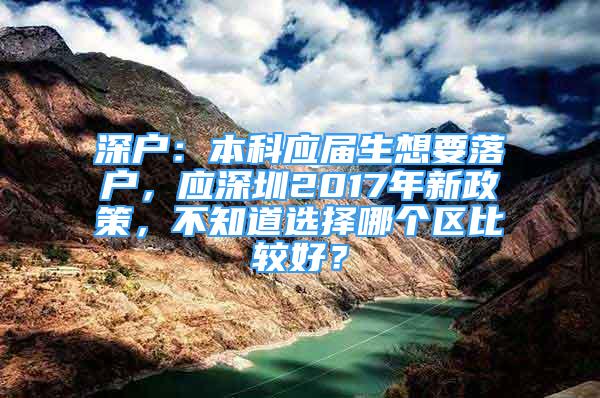 深户：本科应届生想要落户，应深圳2017年新政策，不知道选择哪个区比较好？